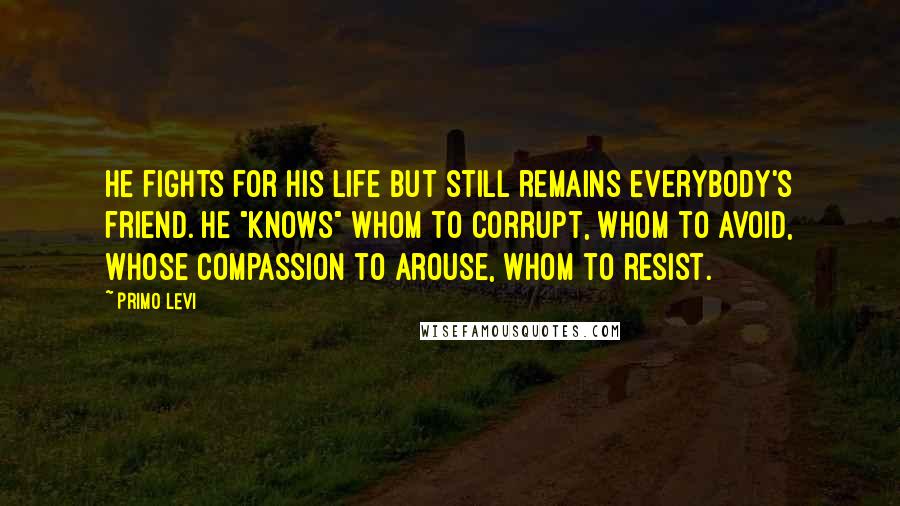 HE FIGHTS FOR HIS LIFE BUT STILL REMAINS EVERYBODY'S FRIEND. HE "KNOWS" WHOM TO CORRUPT, WHOM TO AVOID, WHOSE COMPASSION TO AROUSE, WHOM TO RESIST.

~ PRIMO LEVI

WISEFAMOUSQUOTES.COM